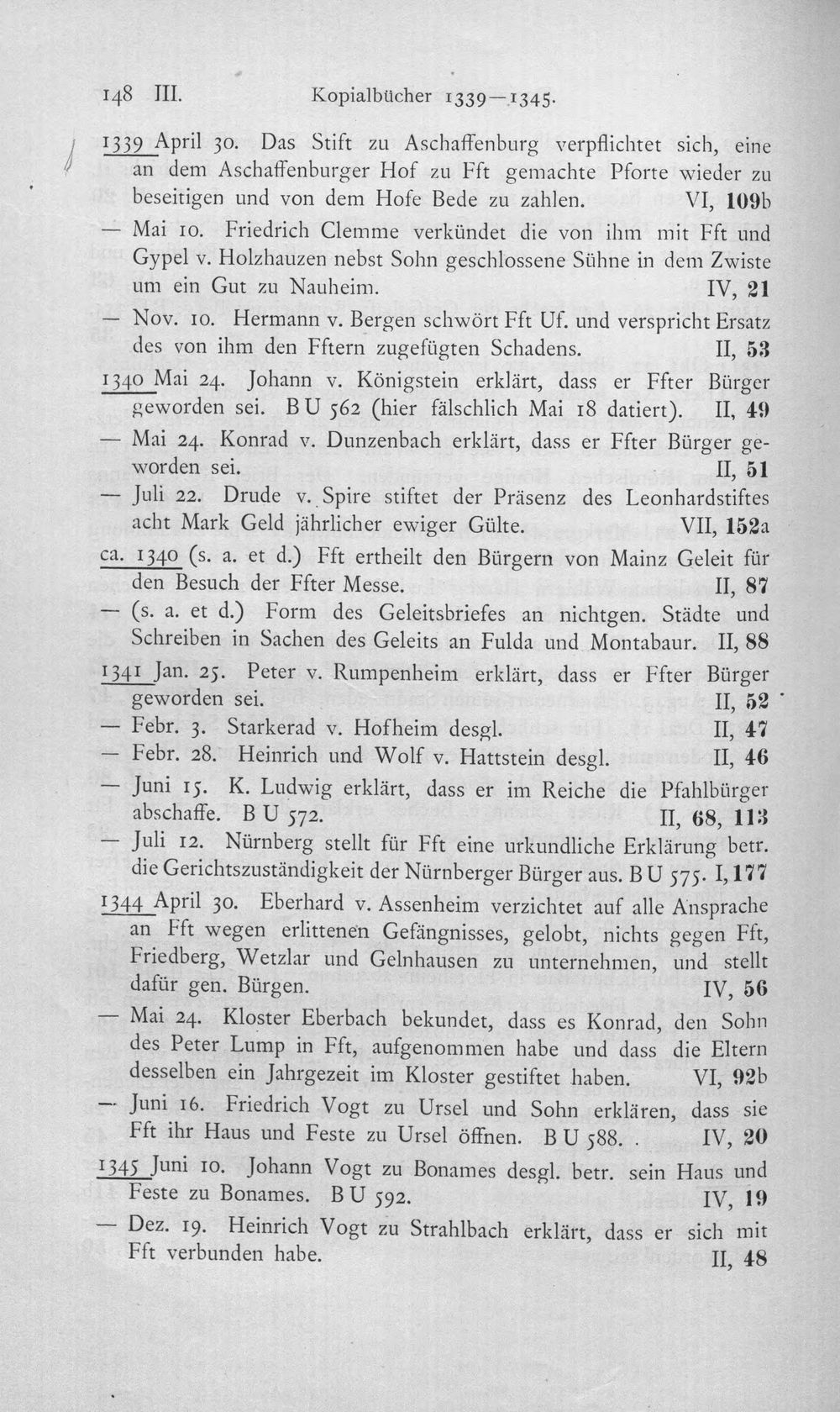 148 III. Kopialbücher 1339—1345.

1339 April 30. Das Stift zu Aschaffenburg verpflichtet sich, eine an dem Aschaffenburger Hof zu Fft gemachte Pforte wieder zu beseitigen und von dem Hofe Bede zu zahlen. VI, 109b

— Mai 10. Friedrich Clemme verkündet die von ihm mit Fft und Gypel v. Holzhauzen nebst Sohn geschlossene Sühne in dem Zwiste um ein Gut zu Nauheim. IV, 21

— Nov. 10. Hermann v. Bergen schwört Fft Uf. und verspricht Ersatz des von ihm den Fftern zugefügten Schadens. II, 53

1340 Mai 24. Johann v. Königstein erklärt, dass er Ffter Bürger geworden sei. B U 562 (hier fälschlich Mai 18 datiert). II, 49

— Mai 24. Konrad v. Dunzenbach erklärt, dass er Ffter Bürger geworden sei. II, 51

— Juli 22. Drude v. Spire stiftet der Präsenz des Leonhardstiftes acht Mark Geld jährlicher ewiger Gülte. VII, 152a

ca. 1340 (s. a. et d.) Fft ertheilt den Bürgern von Mainz Geleit für den Besuch der Ffter Messe. II, 87

— (s. a. et d.) Form des Geleitsbriefes an nichtgen. Städte und Schreiben in Sachen des Geleits an Fulda und Montabaur. II, 88

1341 Jan. 25. Peter v. Rumpenheim erklärt, dass er Ffter Bürger geworden sei. II, 52

— Febr. 3. Starkerad v. Hofheim desgl. II, 47

— Febr. 28. Heinrich und Wolf v. Hattstein desgl. II, 46

— Juni 15. K. Ludwig erklärt, dass er im Reiche die Pfahlbürger abschaffe. B U 572. II, 68, 113

— Juli 12. Nürnberg stellt für Fft eine urkundliche Erklärung betr. die Gerichtszuständigkeit der Nürnberger Bürger aus. B U 575. I, 177

1344 April 30. Eberhard v. Assenheim verzichtet auf alle Ansprache an Fft wegen erlittenen Gefängnisses, gelobt, nichts gegen Fft, Friedberg, Wetzlar und Gelnhausen zu unternehmen, und stellt dafür gen. Bürgen. IV, 56

— Mai 24. Kloster Eberbach bekundet, dass es Konrad, den Sohn des Peter Lump in Fft, aufgenommen habe und dass die Eltern desselben ein Jahrgezeit im Kloster gestiftet haben. VI, 92b

— Juni 16. Friedrich Vogt zu Ursel und Sohn erklären, dass sie Fft ihr Haus und Feste zu Ursel öffnen. B U 588. IV, 20

1345 Juni 10. Johann Vogt zu Bonames desgl. betr. sein Haus und Feste zu Bonames. B U 592. IV, 19

— Dez. 19. Heinrich Vogt zu Strahlbach erklärt, dass er sich mit Fft verbunden habe. II, 48